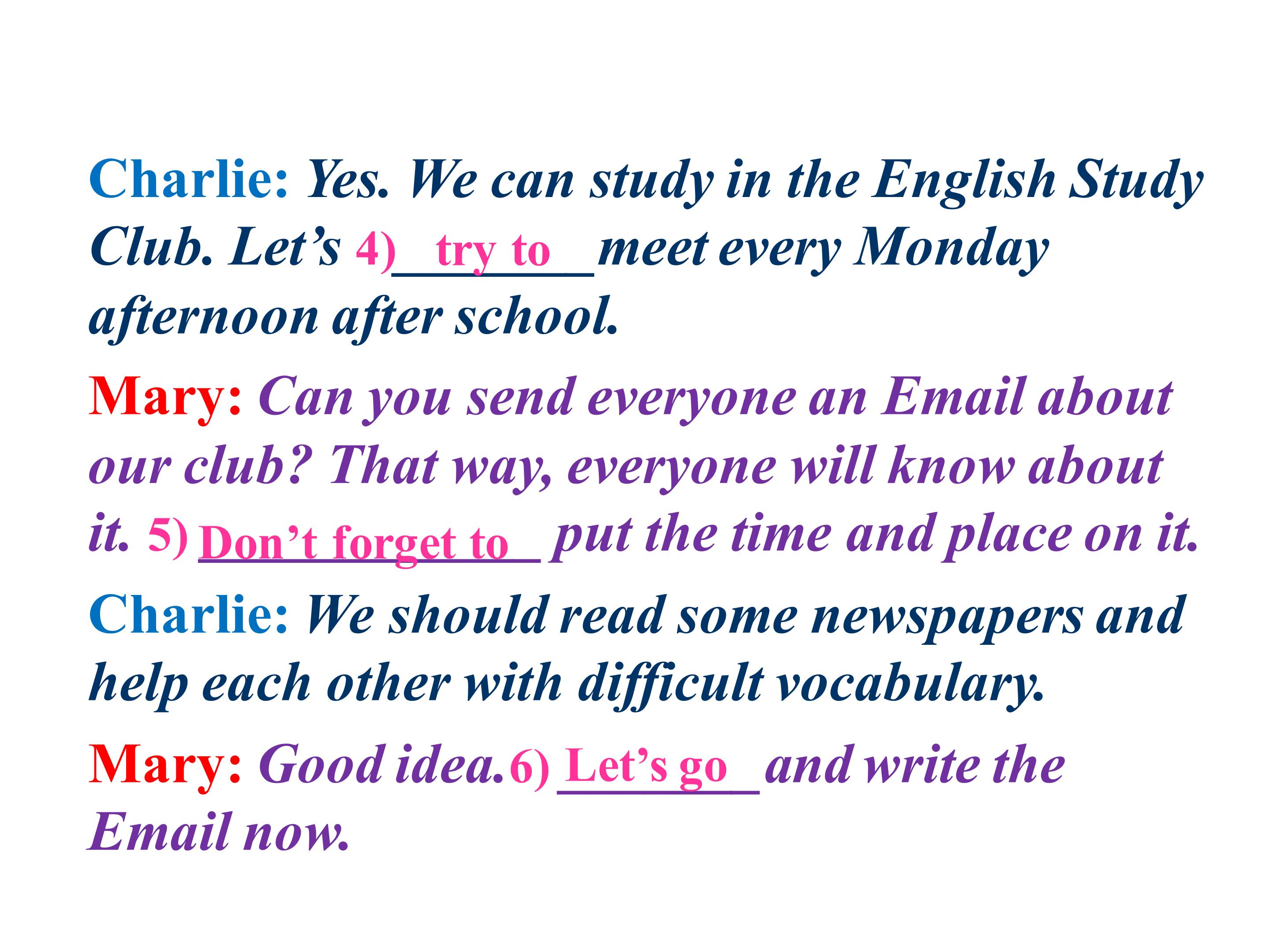 Charlie: Yes. We can study in the English Study Club. Let's 4) try to meet every Monday afternoon after school.

Mary: Can you send everyone an Email about our club? That way, everyone will know about it. 5) Don't forget to put the time and place on it.

Charlie: We should read some newspapers and help each other with difficult vocabulary.

Mary: Good idea. 6) Let's go and write the Email now.